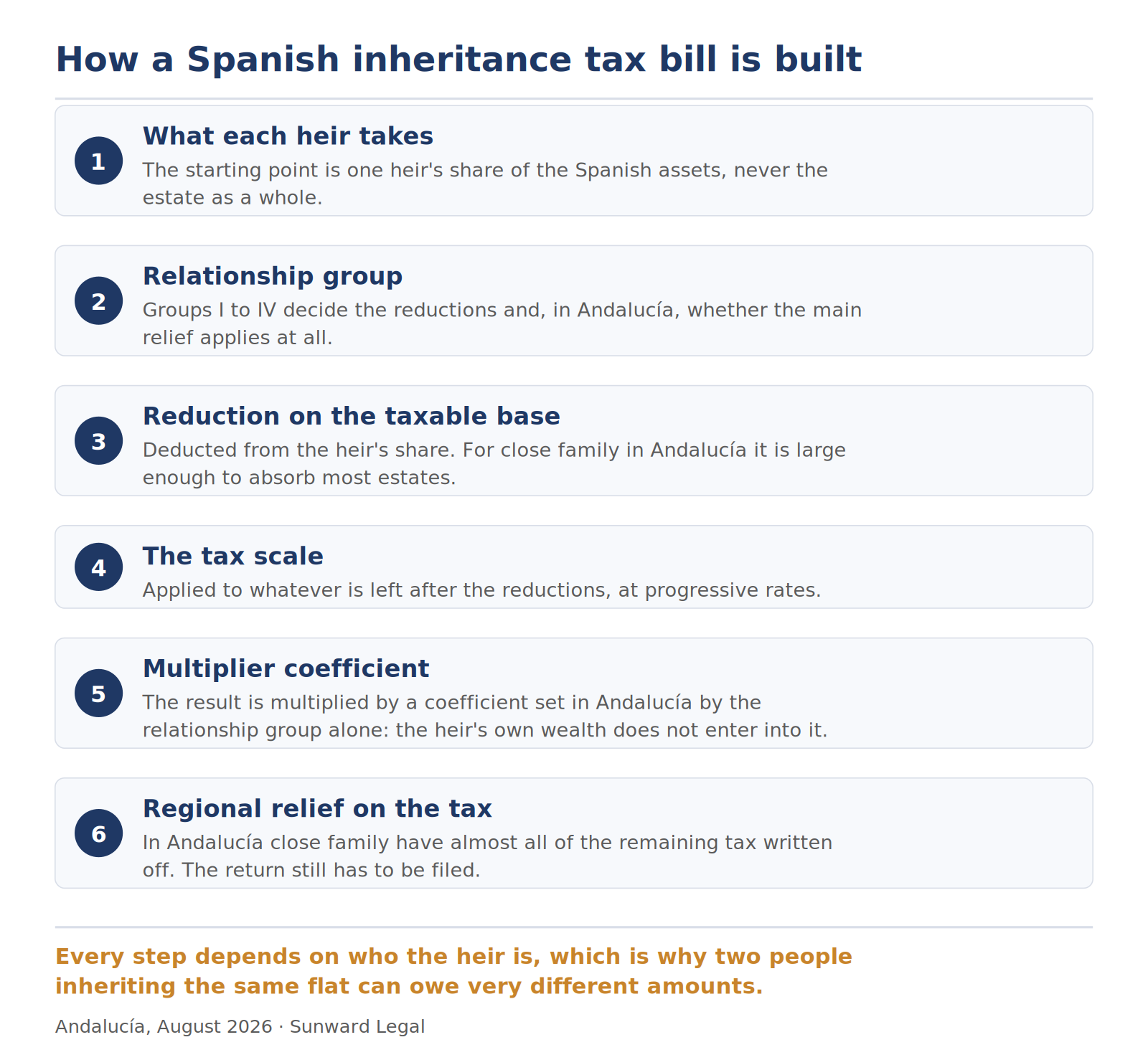 How a Spanish inheritance tax bill is built

1
What each heir takes
The starting point is one heir's share of the Spanish assets, never the estate as a whole.

2
Relationship group
Groups I to IV decide the reductions and, in Andalucía, whether the main relief applies at all.

3
Reduction on the taxable base
Deducted from the heir's share. For close family in Andalucía it is large enough to absorb most estates.

4
The tax scale
Applied to whatever is left after the reductions, at progressive rates.

5
Multiplier coefficient
The result is multiplied by a coefficient set in Andalucía by the relationship group alone: the heir's own wealth does not enter into it.

6
Regional relief on the tax
In Andalucía close family have almost all of the remaining tax written off. The return still has to be filed.

Every step depends on who the heir is, which is why two people inheriting the same flat can owe very different amounts.

Andalucía, August 2026 · Sunward Legal